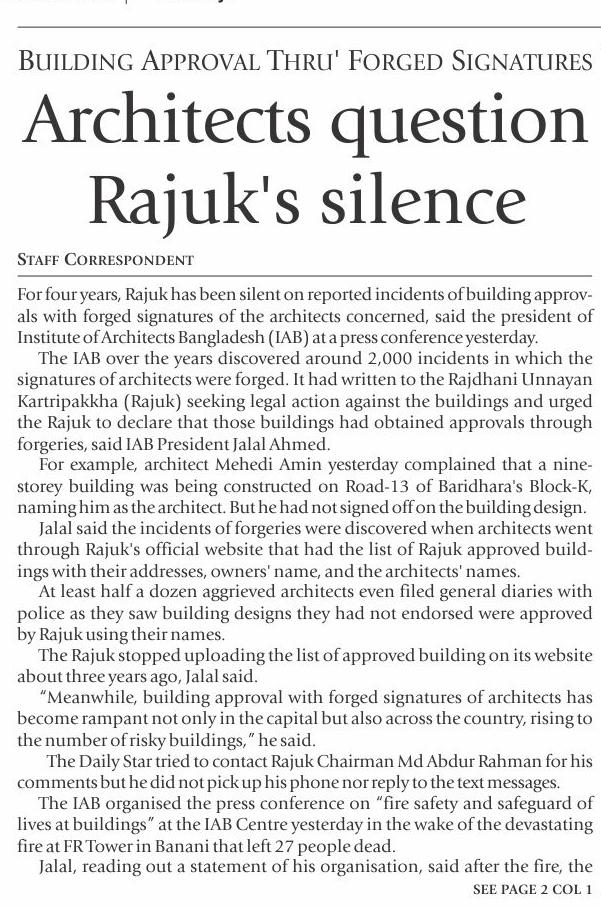 BUILDING APPROVAL THRU' FORGED SIGNATURES

Architects question Rajuk's silence

STAFF CORRESPONDENT

For four years, Rajuk has been silent on reported incidents of building approvals with forged signatures of the architects concerned, said the president of Institute of Architects Bangladesh (IAB) at a press conference yesterday.

The IAB over the years discovered around 2,000 incidents in which the signatures of architects were forged. It had written to the Rajdhani Unnayan Kartripakkha (Rajuk) seeking legal action against the buildings and urged the Rajuk to declare that those buildings had obtained approvals through forgeries, said IAB President Jalal Ahmed.

For example, architect Mehedi Amin yesterday complained that a nine-storey building was being constructed on Road-13 of Baridhara's Block-K, naming him as the architect. But he had not signed off on the building design.

Jalal said the incidents of forgeries were discovered when architects went through Rajuk's official website that had the list of Rajuk approved buildings with their addresses, owners' name, and the architects' names.

At least half a dozen aggrieved architects even filed general diaries with police as they saw building designs they had not endorsed were approved by Rajuk using their names.

The Rajuk stopped uploading the list of approved building on its website about three years ago, Jalal said.

"Meanwhile, building approval with forged signatures of architects has become rampant not only in the capital but also across the country, rising to the number of risky buildings," he said.

The Daily Star tried to contact Rajuk Chairman Md Abdur Rahman for his comments but he did not pick up his phone nor reply to the text messages.

The IAB organised the press conference on "fire safety and safeguard of lives at buildings" at the IAB Centre yesterday in the wake of the devastating fire at FR Tower in Banani that left 27 people dead.

Jalal, reading out a statement of his organisation, said after the fire, the

SEE PAGE 2 COL 1